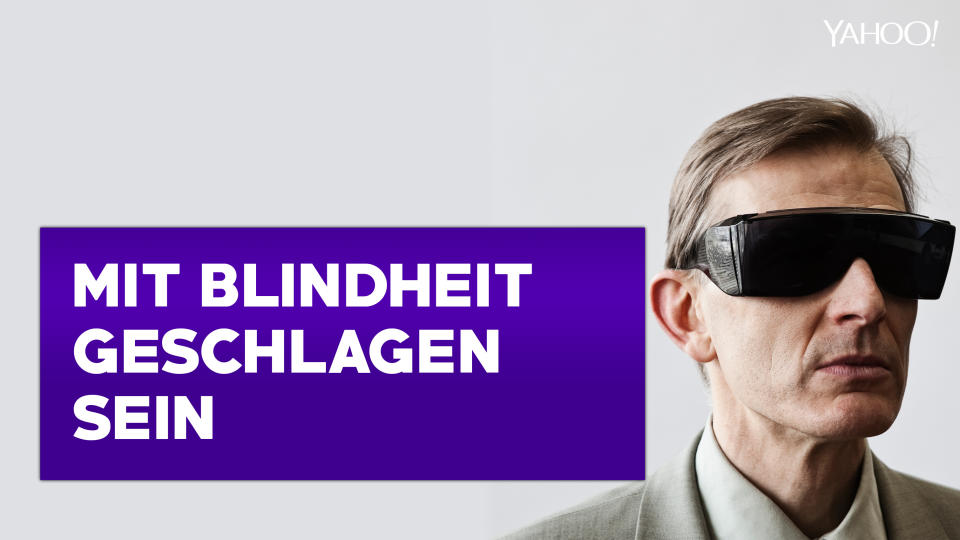 YAHOO!

MIT BLINDHEIT GESCHLAGEN SEIN